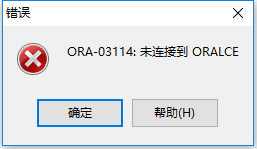 错误

ORA-03114: 未连接到 ORALCE

确定

帮助(H)